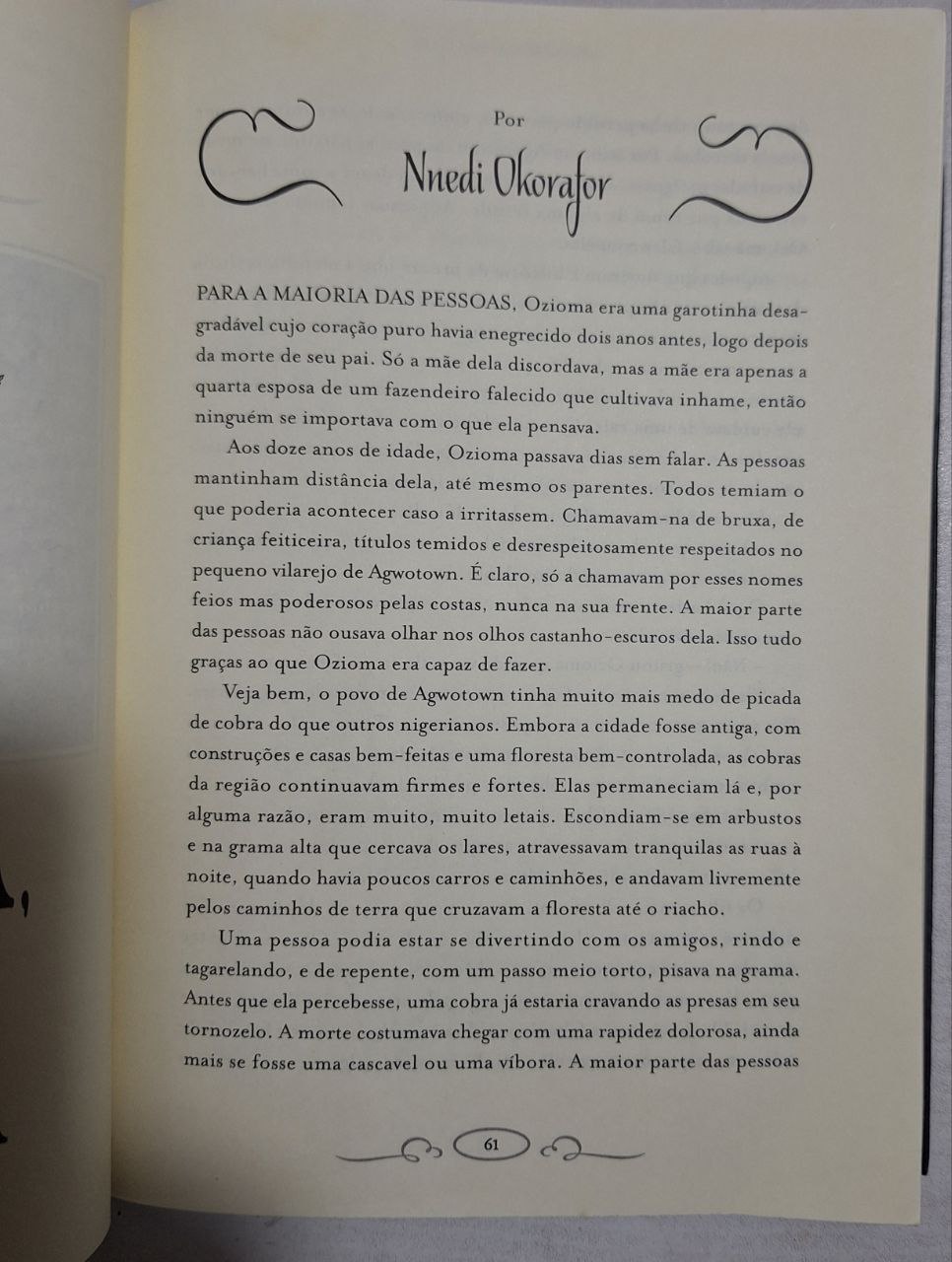 Por

Nnedi Okorafor

PARA A MAIORIA DAS PESSOAS, Ozioma era uma garotinha desagradável cujo coração puro havia enegrecido dois anos antes, logo depois da morte de seu pai. Só a mãe dela discordava, mas a mãe era apenas a quarta esposa de um fazendeiro falecido que cultivava inhame, então ninguém se importava com o que ela pensava.

Aos doze anos de idade, Ozioma passava dias sem falar. As pessoas mantinham distância dela, até mesmo os parentes. Todos temiam o que poderia acontecer caso a irritassem. Chamavam-na de bruxa, de criança feiticeira, títulos temidos e desrespeitosamente respeitados no pequeno vilarejo de Agwotown. É claro, só a chamavam por esses nomes feios mas poderosos pelas costas, nunca na sua frente. A maior parte das pessoas não ousava olhar nos olhos castanho-escuros dela. Isso tudo graças ao que Ozioma era capaz de fazer.

Veja bem, o povo de Agwotown tinha muito mais medo de picada de cobra do que outros nigerianos. Embora a cidade fosse antiga, com construções e casas bem-feitas e uma floresta bem-controlada, as cobras da região continuavam firmes e fortes. Elas permaneciam lá e, por alguma razão, eram muito, muito letais. Escondiam-se em arbustos e na grama alta que cercava os lares, atravessavam tranquilas as ruas à noite, quando havia poucos carros e caminhões, e andavam livremente pelos caminhos de terra que cruzavam a floresta até o riacho.

Uma pessoa podia estar se divertindo com os amigos, rindo e tagarelando, e de repente, com um passo meio torto, pisava na grama. Antes que ela percebesse, uma cobra já estaria cravando as presas em seu tornozelo. A morte costumava chegar com uma rapidez dolorosa, ainda mais se fosse uma cascavel ou uma víbora. A maior parte das pessoas

61